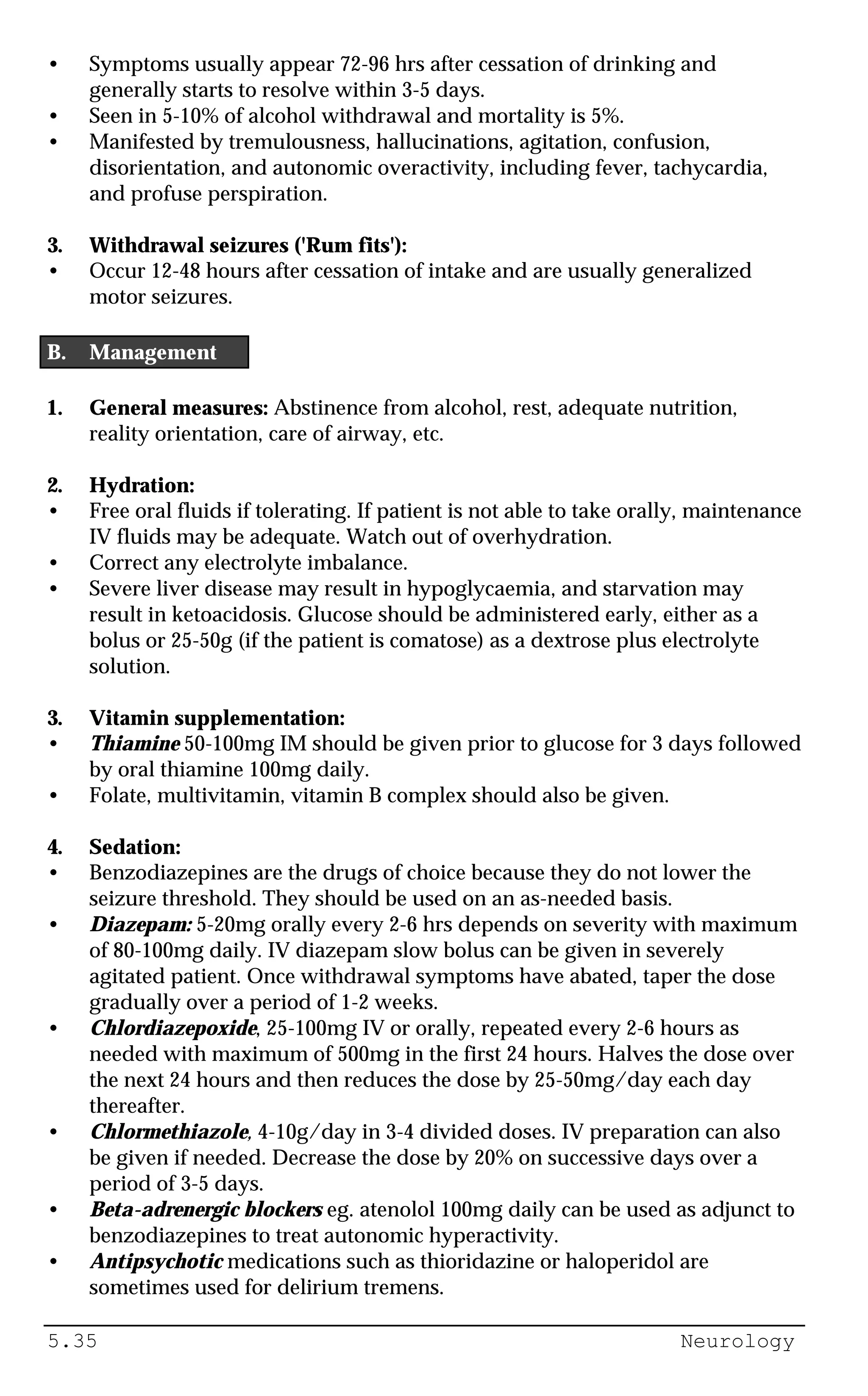 • Symptoms usually appear 72-96 hrs after cessation of drinking and generally starts to resolve within 3-5 days.
• Seen in 5-10% of alcohol withdrawal and mortality is 5%.
• Manifested by tremulousness, hallucinations, agitation, confusion, disorientation, and autonomic overactivity, including fever, tachycardia, and profuse perspiration.

3. Withdrawal seizures ('Rum fits'):
• Occur 12-48 hours after cessation of intake and are usually generalized motor seizures.

B. Management

1. General measures: Abstinence from alcohol, rest, adequate nutrition, reality orientation, care of airway, etc.

2. Hydration:
• Free oral fluids if tolerating. If patient is not able to take orally, maintenance IV fluids may be adequate. Watch out of overhydration.
• Correct any electrolyte imbalance.
• Severe liver disease may result in hypoglycaemia, and starvation may result in ketoacidosis. Glucose should be administered early, either as a bolus or 25-50g (if the patient is comatose) as a dextrose plus electrolyte solution.

3. Vitamin supplementation:
• Thiamine 50-100mg IM should be given prior to glucose for 3 days followed by oral thiamine 100mg daily.
• Folate, multivitamin, vitamin B complex should also be given.

4. Sedation:
• Benzodiazepines are the drugs of choice because they do not lower the seizure threshold. They should be used on an as-needed basis.
• Diazepam: 5-20mg orally every 2-6 hrs depends on severity with maximum of 80-100mg daily. IV diazepam slow bolus can be given in severely agitated patient. Once withdrawal symptoms have abated, taper the dose gradually over a period of 1-2 weeks.
• Chlordiazepoxide, 25-100mg IV or orally, repeated every 2-6 hours as needed with maximum of 500mg in the first 24 hours. Halves the dose over the next 24 hours and then reduces the dose by 25-50mg/day each day thereafter.
• Chlormethiazole, 4-10g/day in 3-4 divided doses. IV preparation can also be given if needed. Decrease the dose by 20% on successive days over a period of 3-5 days.
• Beta-adrenergic blockers eg. atenolol 100mg daily can be used as adjunct to benzodiazepines to treat autonomic hyperactivity.
• Antipsychotic medications such as thioridazine or haloperidol are sometimes used for delirium tremens.

5.35 Neurology